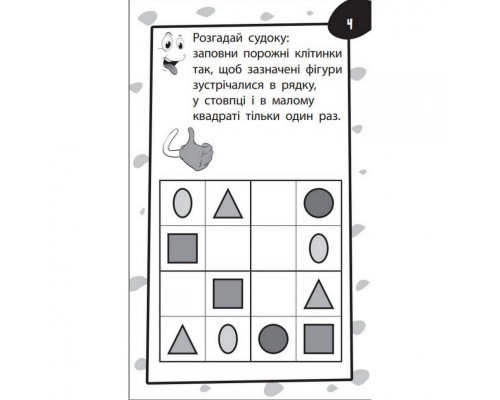 4

Розгадай судоку: заповни порожні клітинки так, щоб зазначені фігури зустрічалися в рядку, у стовпці і в малому квадраті тільки один раз.